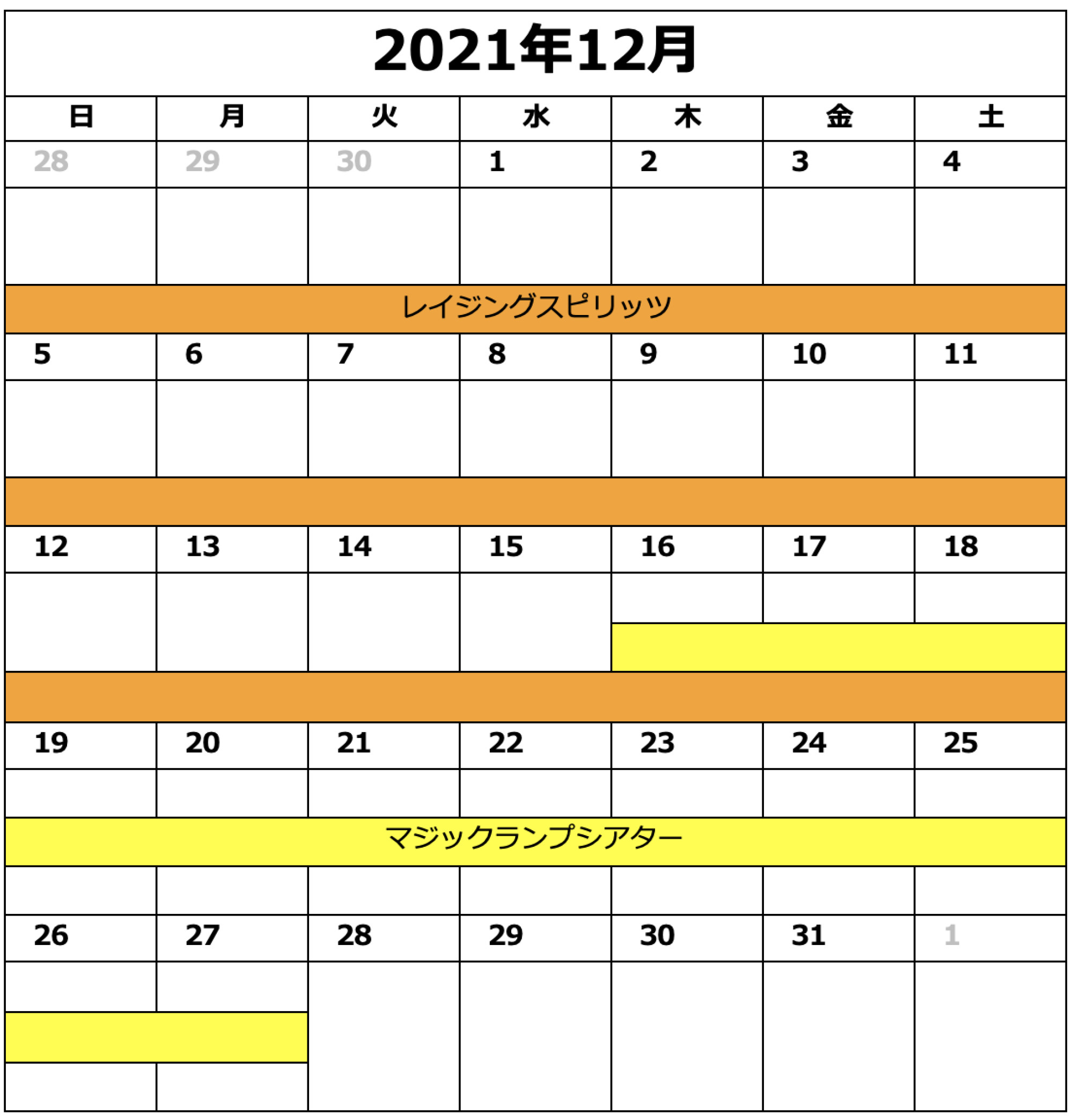 2021年12月

| 日 | 月 | 火 | 水 | 木 | 金 | 土 |
|---|---|---|---|---|---|---|
| 28 | 29 | 30 | 1 | 2 | 3 | 4 |
| レイジングスピリッツ | | | | | | |
| 5 | 6 | 7 | 8 | 9 | 10 | 11 |
| 12 | 13 | 14 | 15 | 16 | 17 | 18 |
| 19 | 20 | 21 | 22 | 23 | 24 | 25 |
| マジックランプシアター | | | | | | |
| 26 | 27 | 28 | 29 | 30 | 31 | 1 |